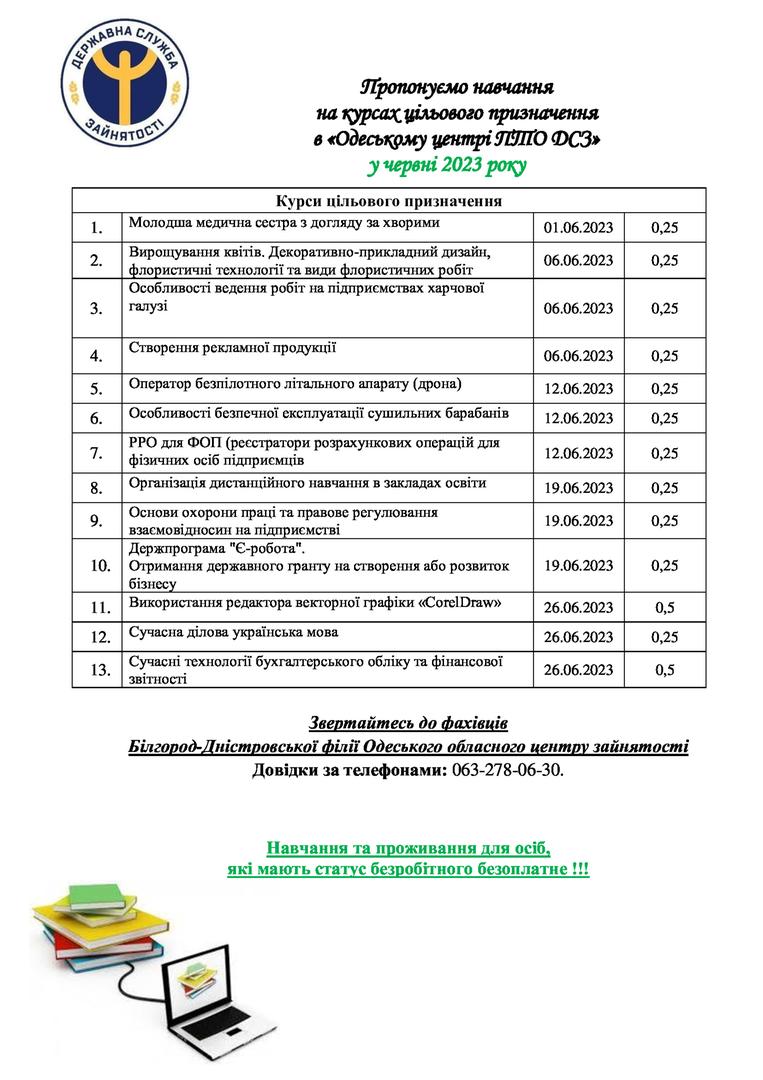 ДЕРЖАВНА СЛУЖБА ЗАЙНЯТОСТІ

Пропонуємо навчання
на курсах цільового призначення
в «Одеському центрі ПТО ДСЗ»
у червні 2023 року

| Курси цільового призначення | | | |
|---|---|---|---|
| 1. | Молодша медична сестра з догляду за хворими | 01.06.2023 | 0,25 |
| 2. | Вирощування квітів. Декоративно-прикладний дизайн, флористичні технології та види флористичних робіт | 06.06.2023 | 0,25 |
| 3. | Особливості ведення робіт на підприємствах харчової галузі | 06.06.2023 | 0,25 |
| 4. | Створення рекламної продукції | 06.06.2023 | 0,25 |
| 5. | Оператор безпілотного літального апарату (дрона) | 12.06.2023 | 0,25 |
| 6. | Особливості безпечної експлуатації сушильних барабанів | 12.06.2023 | 0,25 |
| 7. | РРО для ФОП (реєстратори розрахункових операцій для фізичних осіб підприємців | 12.06.2023 | 0,25 |
| 8. | Організація дистанційного навчання в закладах освіти | 19.06.2023 | 0,25 |
| 9. | Основи охорони праці та правове регулювання взаємовідносин на підприємстві | 19.06.2023 | 0,25 |
| 10. | Держпрограма "Є-робота". Отримання державного гранту на створення або розвиток бізнесу | 19.06.2023 | 0,25 |
| 11. | Використання редактора векторної графіки «CorelDraw» | 26.06.2023 | 0,5 |
| 12. | Сучасна ділова українська мова | 26.06.2023 | 0,25 |
| 13. | Сучасні технології бухгалтерського обліку та фінансової звітності | 26.06.2023 | 0,5 |

Звертайтесь до фахівців
Білгород-Дністровської філії Одеського обласного центру зайнятості
Довідки за телефонами: 063-278-06-30.

Навчання та проживання для осіб,
які мають статус безробітного безоплатне !!!